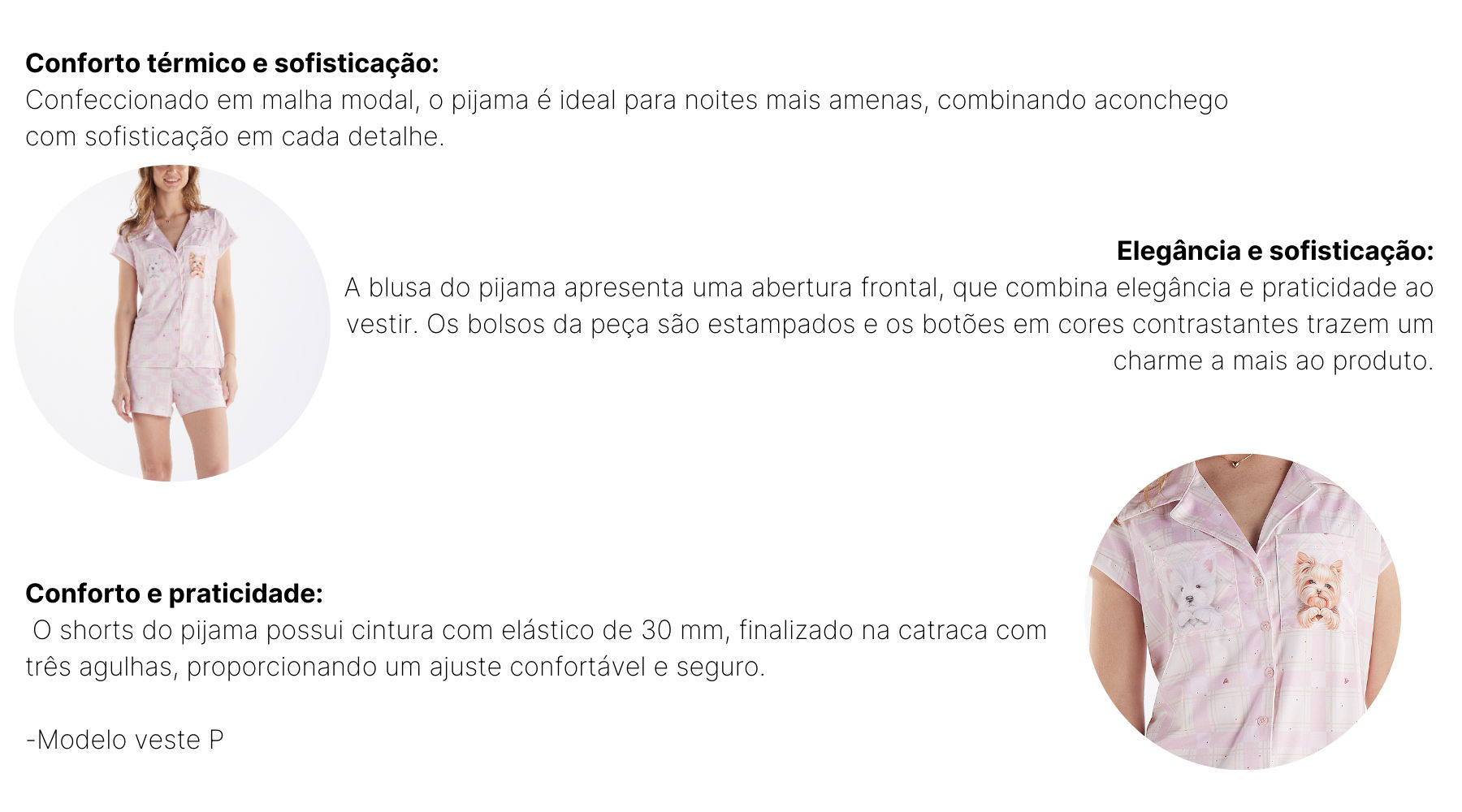 Conforto térmico e sofisticação:
Confeccionado em malha modal, o pijama é ideal para noites mais amenas, combinando aconchego com sofisticação em cada detalhe.

Elegância e sofisticação:
A blusa do pijama apresenta uma abertura frontal, que combina elegância e praticidade ao vestir. Os bolsos da peça são estampados e os botões em cores contrastantes trazem um charme a mais ao produto.

Conforto e praticidade:
O shorts do pijama possui cintura com elástico de 30 mm, finalizado na catraca com três agulhas, proporcionando um ajuste confortável e seguro.

-Modelo veste P